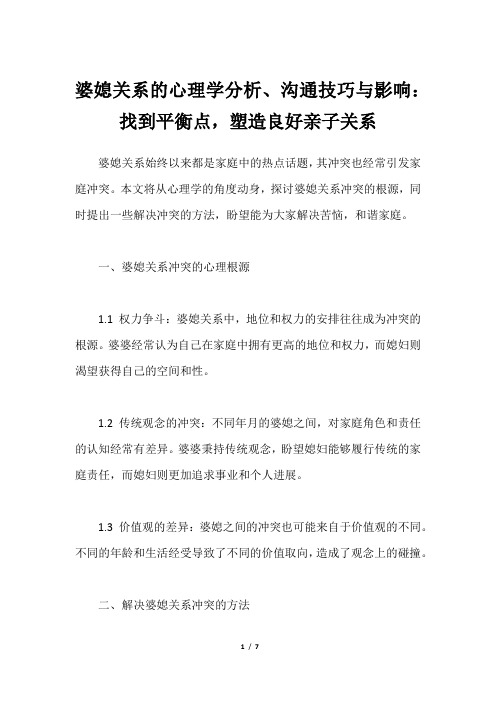 婆媳关系的心理学分析、沟通技巧与影响：找到平衡点，塑造良好亲子关系

婆媳关系始终以来都是家庭中的热点话题，其冲突也经常引发家庭冲突。本文将从心理学的角度动身，探讨婆媳关系冲突的根源，同时提出一些解决冲突的方法，盼望能为大家解决苦恼，和谐家庭。

一、婆媳关系冲突的心理根源

1.1 权力争斗：婆媳关系中，地位和权力的安排往往成为冲突的根源。婆婆经常认为自己在家庭中拥有更高的地位和权力，而媳妇则渴望获得自己的空间和性。

1.2 传统观念的冲突：不同年月的婆媳之间，对家庭角色和责任的认知经常有差异。婆婆秉持传统观念，盼望媳妇能够履行传统的家庭责任，而媳妇则更加追求事业和个人进展。

1.3 价值观的差异：婆媳之间的冲突也可能来自于价值观的不同。不同的年龄和生活经受导致了不同的价值取向，造成了观念上的碰撞。

二、解决婆媳关系冲突的方法

1 / 7